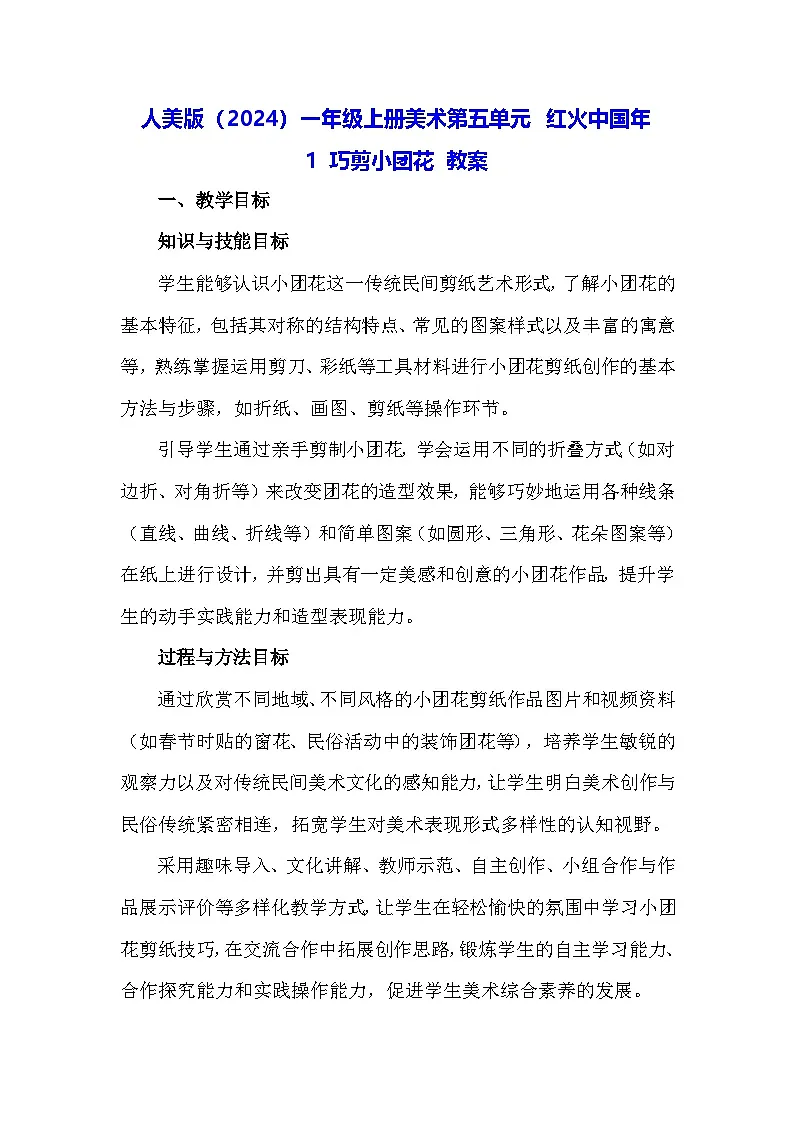 人美版（2024）一年级上册美术第五单元 红火中国年
1 巧剪小团花 教案

一、教学目标

知识与技能目标

学生能够认识小团花这一传统民间剪纸艺术形式，了解小团花的基本特征，包括其对称的结构特点、常见的图案样式以及丰富的寓意等，熟练掌握运用剪刀、彩纸等工具材料进行小团花剪纸创作的基本方法与步骤，如折纸、画图、剪纸等操作环节。

引导学生通过亲手剪制小团花，学会运用不同的折叠方式（如对边折、对角折等）来改变团花的造型效果，能够巧妙地运用各种线条（直线、曲线、折线等）和简单图案（如圆形、三角形、花朵图案等）在纸上进行设计，并剪出具有一定美感和创意的小团花作品，提升学生的动手实践能力和造型表现能力。

过程与方法目标

通过欣赏不同地域、不同风格的小团花剪纸作品图片和视频资料（如春节时贴的窗花、民俗活动中的装饰团花等），培养学生敏锐的观察力以及对传统民间美术文化的感知能力，让学生明白美术创作与民俗传统紧密相连，拓宽学生对美术表现形式多样性的认知视野。

采用趣味导入、文化讲解、教师示范、自主创作、小组合作与作品展示评价等多样化教学方式，让学生在轻松愉快的氛围中学习小团花剪纸技巧，在交流合作中拓展创作思路，锻炼学生的自主学习能力、合作探究能力和实践操作能力，促进学生美术综合素养的发展。